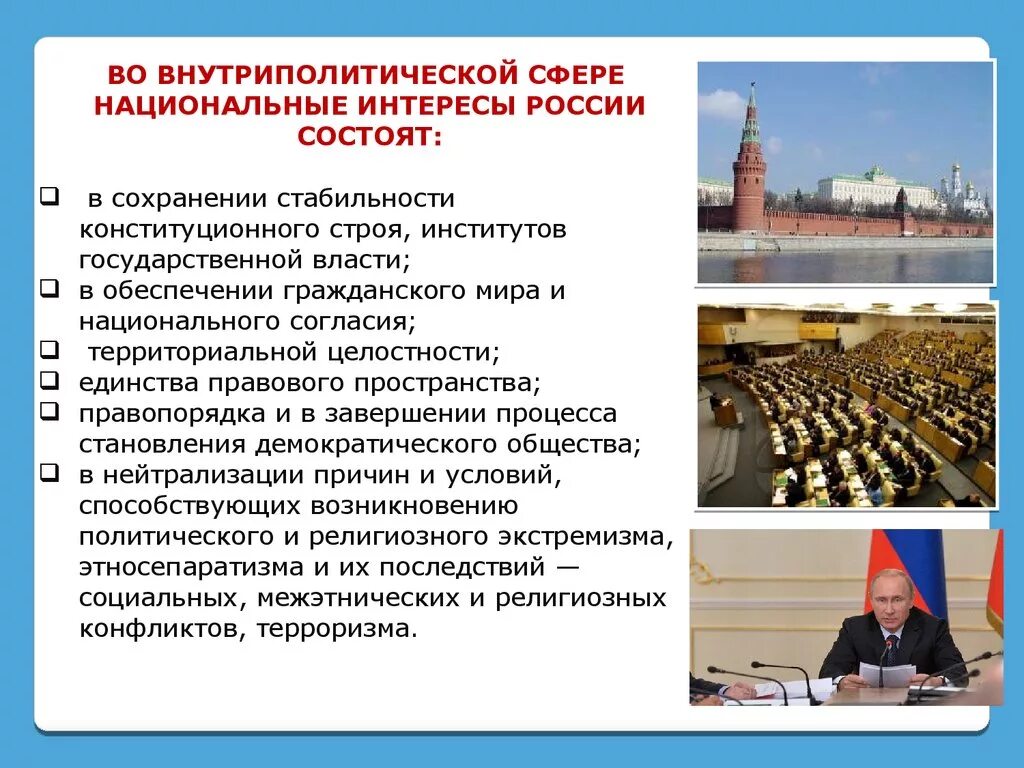 ВО ВНУТРИПОЛИТИЧЕСКОЙ СФЕРЕ НАЦИОНАЛЬНЫЕ ИНТЕРЕСЫ РОССИИ СОСТОЯТ:

❑ в сохранении стабильности конституционного строя, институтов государственной власти;
❑ в обеспечении гражданского мира и национального согласия;
❑ территориальной целостности;
❑ единства правового пространства;
❑ правопорядка и в завершении процесса становления демократического общества;
❑ в нейтрализации причин и условий, способствующих возникновению политического и религиозного экстремизма, этносепаратизма и их последствий — социальных, межэтнических и религиозных конфликтов, терроризма.